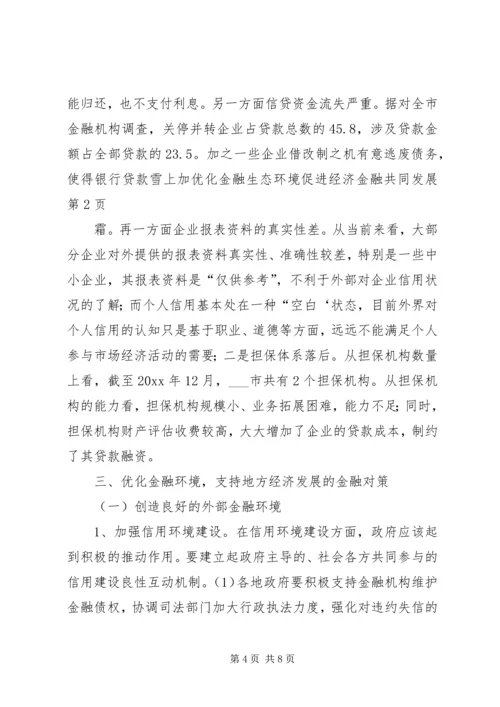 能归还，也不支付利息。另一方面信贷资金流失严重。据对全市金融机构调查，关停并转企业占贷款总数的45.8，涉及贷款金额占全部贷款的23.5。加之一些企业借改制之机有意逃废债务，使得银行贷款雪上加优化金融生态环境促进经济金融共同发展第2页

霜。再一方面企业报表资料的真实性差。从当前来看，大部分企业对外提供的报表资料真实性、准确性较差，特别是一些中小企业，其报表资料是“仅供参考”，不利于外部对企业信用状况的了解；而个人信用基本处在一种“空白‘状态，目前外界对个人信用的认知只是基于职业、道德等方面，远远不能满足个人参与市场经济活动的需要；二是担保体系落后。从担保机构数量上看，截至20xx年12月，___市共有2个担保机构。从担保机构的能力看，担保机构规模小、业务拓展困难，能力不足；同时，担保机构财产评估收费较高，大大增加了企业的贷款成本，制约了其贷款融资。

三、优化金融环境，支持地方经济发展的金融对策

（一）创造良好的外部金融环境

1、加强信用环境建设。在信用环境建设方面，政府应该起到积极的推动作用。要建立起政府主导的、社会各方共同参与的信用建设良性互动机制。(1)各地政府要积极支持金融机构维护金融债权，协调司法部门加大行政执法力度，强化对违约失信的

第4页 共8页